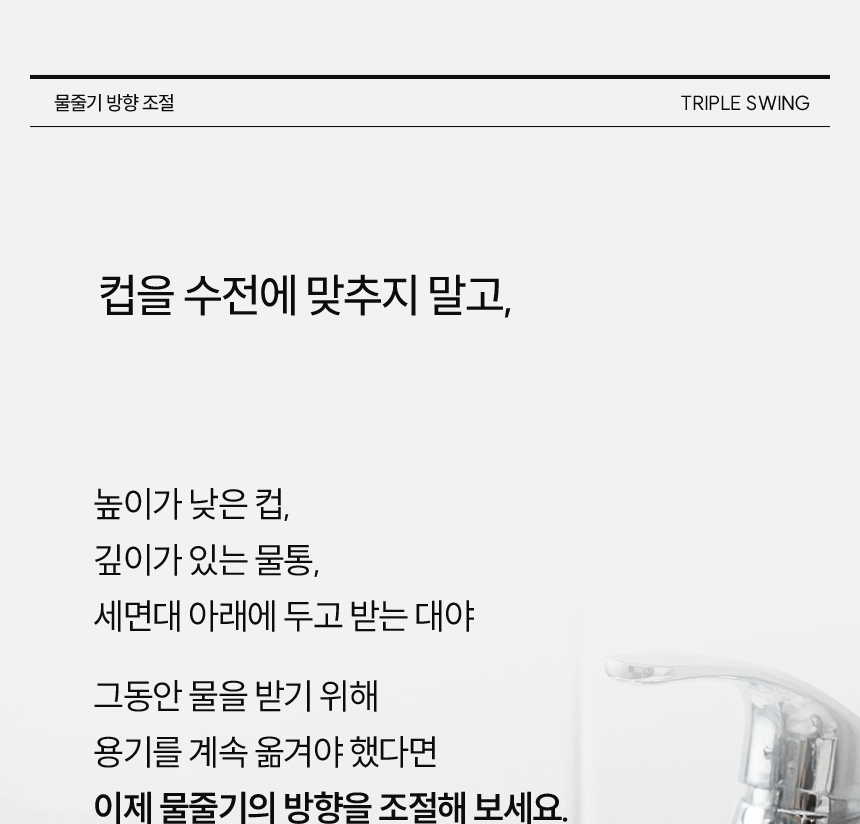 물줄기 방향 조절

TRIPLE SWING

컵을 수전에 맞추지 말고,

높이가 낮은 컵,
깊이가 있는 물통,
세면대 아래에 두고 받는 대야

그동안 물을 받기 위해
용기를 계속 옮겨야 했다면
이제 물줄기의 방향을 조절해 보세요.